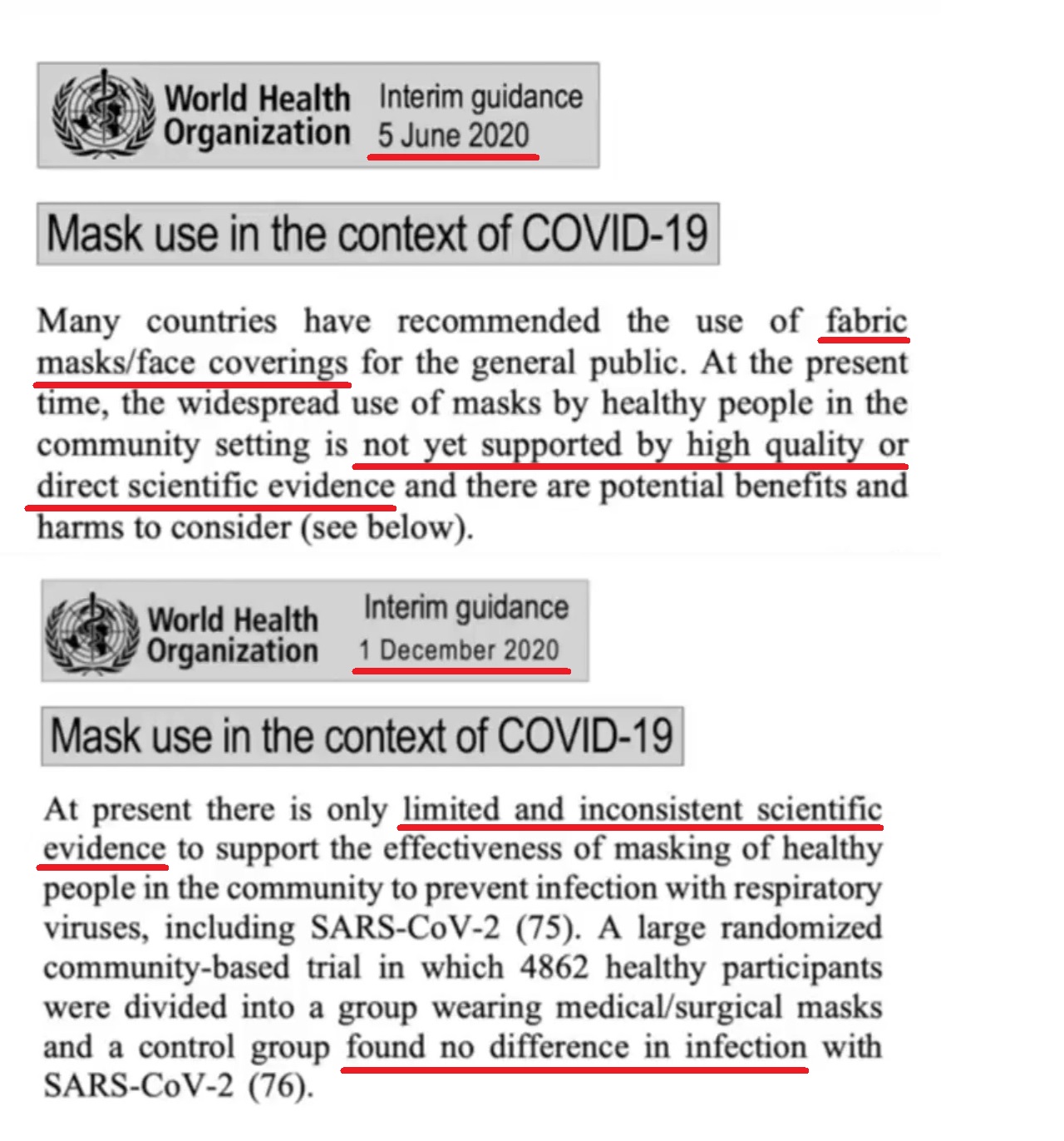 World Health Organization Interim guidance 5 June 2020

Mask use in the context of COVID-19

Many countries have recommended the use of fabric masks/face coverings for the general public. At the present time, the widespread use of masks by healthy people in the community setting is not yet supported by high quality or direct scientific evidence and there are potential benefits and harms to consider (see below).

World Health Organization Interim guidance 1 December 2020

Mask use in the context of COVID-19

At present there is only limited and inconsistent scientific evidence to support the effectiveness of masking of healthy people in the community to prevent infection with respiratory viruses, including SARS-CoV-2 (75). A large randomized community-based trial in which 4862 healthy participants were divided into a group wearing medical/surgical masks and a control group found no difference in infection with SARS-CoV-2 (76).